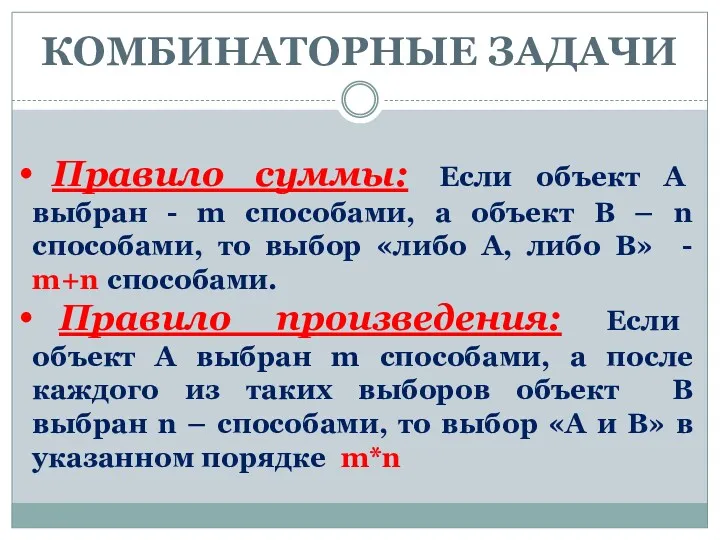 КОМБИНАТОРНЫЕ ЗАДАЧИ

• Правило суммы: Если объект А выбран - m способами, а объект В – n способами, то выбор «либо А, либо В» - m+n способами.

• Правило произведения: Если объект А выбран m способами, а после каждого из таких выборов объект В выбран n – способами, то выбор «А и В» в указанном порядке m*n